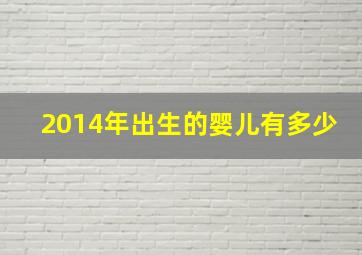 2014年出生的婴儿有多少